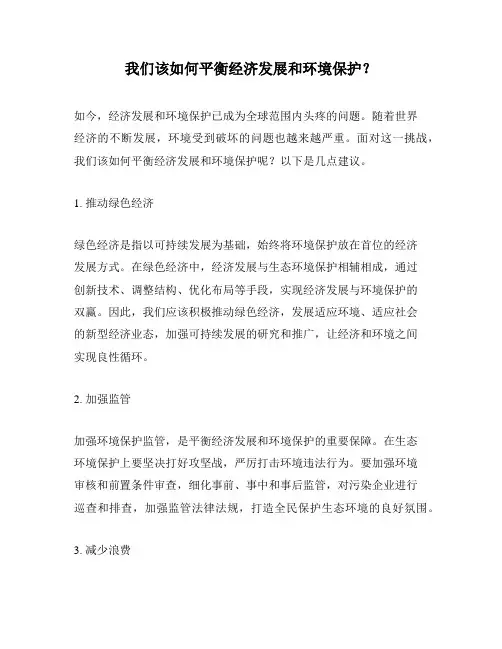 我们该如何平衡经济发展和环境保护？

如今，经济发展和环境保护已成为全球范围内头疼的问题。随着世界经济的不断发展，环境受到破坏的问题也越来越严重。面对这一挑战，我们该如何平衡经济发展和环境保护呢？以下是几点建议。

1. 推动绿色经济

绿色经济是指以可持续发展为基础，始终将环境保护放在首位的经济发展方式。在绿色经济中，经济发展与生态环境保护相辅相成，通过创新技术、调整结构、优化布局等手段，实现经济发展与环境保护的双赢。因此，我们应该积极推动绿色经济，发展适应环境、适应社会的新型经济业态，加强可持续发展的研究和推广，让经济和环境之间实现良性循环。

2. 加强监管

加强环境保护监管，是平衡经济发展和环境保护的重要保障。在生态环境保护上要坚决打好攻坚战，严厉打击环境违法行为。要加强环境审核和前置条件审查，细化事前、事中和事后监管，对污染企业进行巡查和排查，加强监管法律法规，打造全民保护生态环境的良好氛围。

3. 减少浪费